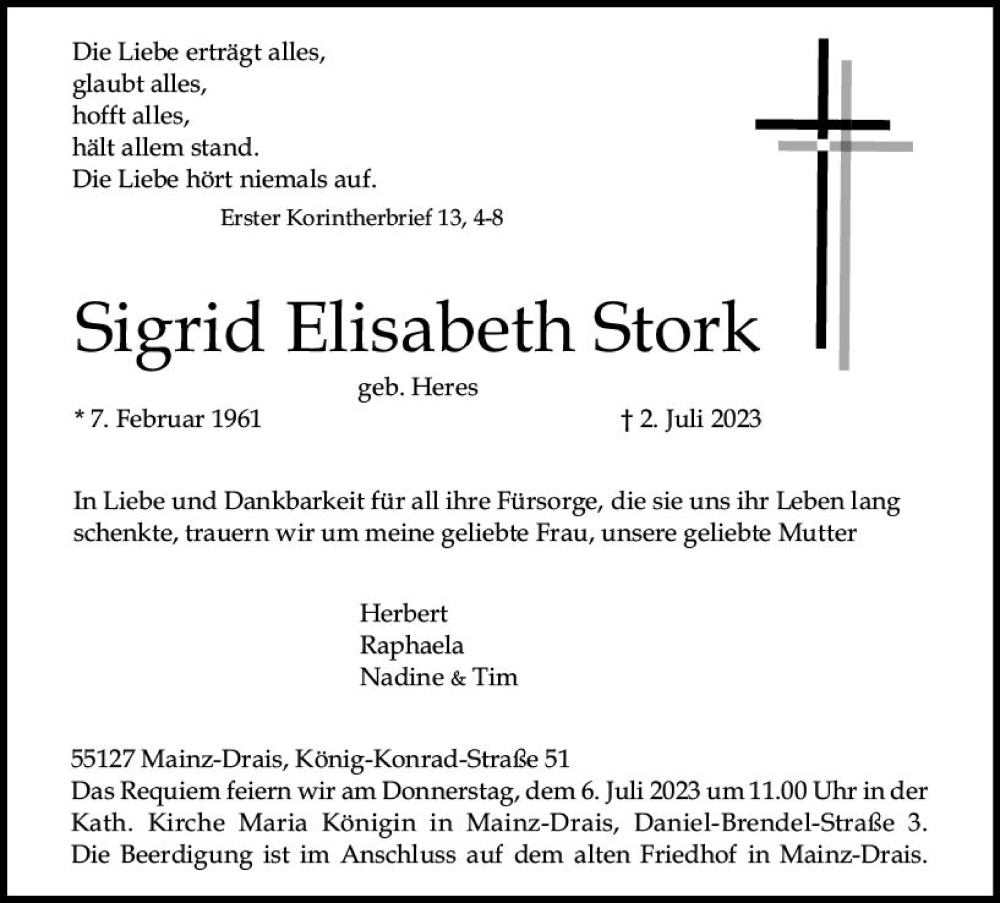 Die Liebe erträgt alles,
glaubt alles,
hofft alles,
hält allem stand.
Die Liebe hört niemals auf.

Erster Korintherbrief 13, 4-8

Sigrid Elisabeth Stork

geb. Heres

* 7. Februar 1961 † 2. Juli 2023

In Liebe und Dankbarkeit für all ihre Fürsorge, die sie uns ihr Leben lang schenkte, trauern wir um meine geliebte Frau, unsere geliebte Mutter

Herbert
Raphaela
Nadine & Tim

55127 Mainz-Drais, König-Konrad-Straße 51
Das Requiem feiern wir am Donnerstag, dem 6. Juli 2023 um 11.00 Uhr in der Kath. Kirche Maria Königin in Mainz-Drais, Daniel-Brendel-Straße 3. Die Beerdigung ist im Anschluss auf dem alten Friedhof in Mainz-Drais.